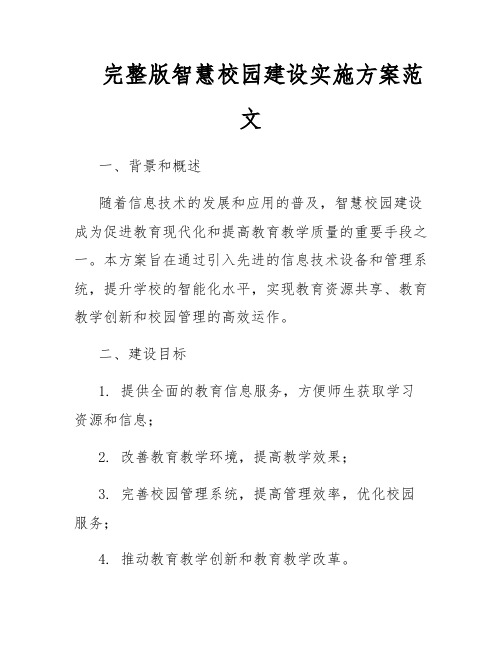 完整版智慧校园建设实施方案范文

一、背景和概述

随着信息技术的发展和应用的普及，智慧校园建设成为促进教育现代化和提高教育教学质量的重要手段之一。本方案旨在通过引入先进的信息技术设备和管理系统，提升学校的智能化水平，实现教育资源共享、教育教学创新和校园管理的高效运作。

二、建设目标

1. 提供全面的教育信息服务，方便师生获取学习资源和信息；

2. 改善教育教学环境，提高教学效果；

3. 完善校园管理系统，提高管理效率，优化校园服务；

4. 推动教育教学创新和教育教学改革。